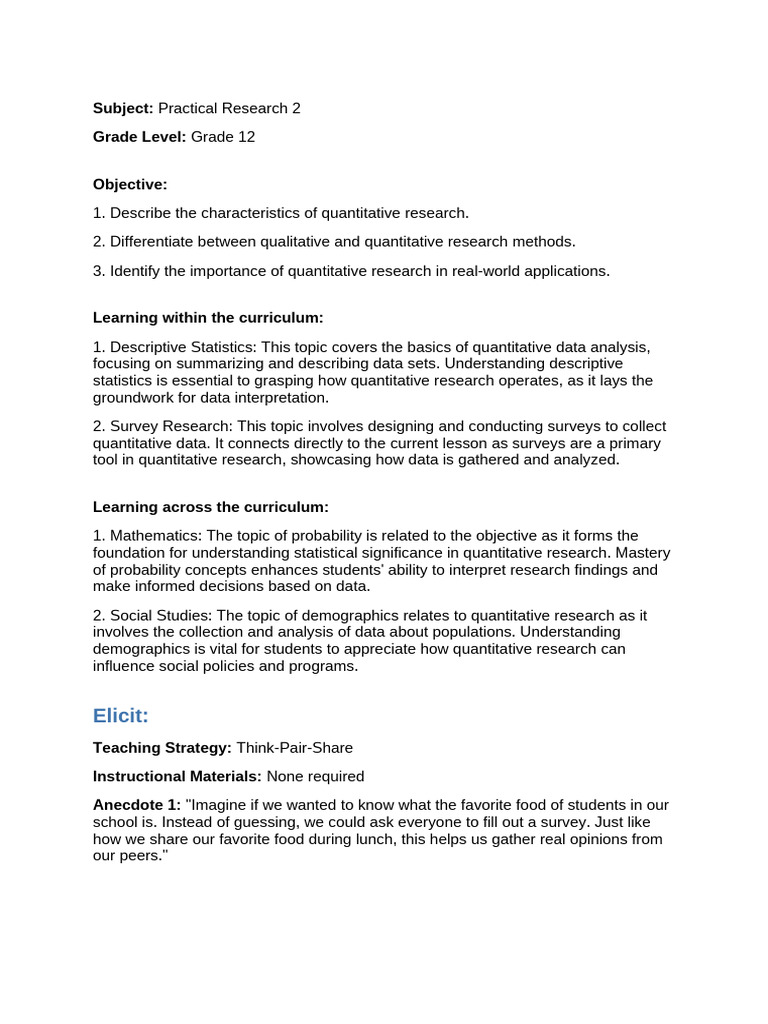 Subject: Practical Research 2

Grade Level: Grade 12

Objective:

1. Describe the characteristics of quantitative research.

2. Differentiate between qualitative and quantitative research methods.

3. Identify the importance of quantitative research in real-world applications.

Learning within the curriculum:

1. Descriptive Statistics: This topic covers the basics of quantitative data analysis, focusing on summarizing and describing data sets. Understanding descriptive statistics is essential to grasping how quantitative research operates, as it lays the groundwork for data interpretation.

2. Survey Research: This topic involves designing and conducting surveys to collect quantitative data. It connects directly to the current lesson as surveys are a primary tool in quantitative research, showcasing how data is gathered and analyzed.

Learning across the curriculum:

1. Mathematics: The topic of probability is related to the objective as it forms the foundation for understanding statistical significance in quantitative research. Mastery of probability concepts enhances students' ability to interpret research findings and make informed decisions based on data.

2. Social Studies: The topic of demographics relates to quantitative research as it involves the collection and analysis of data about populations. Understanding demographics is vital for students to appreciate how quantitative research can influence social policies and programs.

Elicit:

Teaching Strategy: Think-Pair-Share

Instructional Materials: None required

Anecdote 1: "Imagine if we wanted to know what the favorite food of students in our school is. Instead of guessing, we could ask everyone to fill out a survey. Just like how we share our favorite food during lunch, this helps us gather real opinions from our peers."